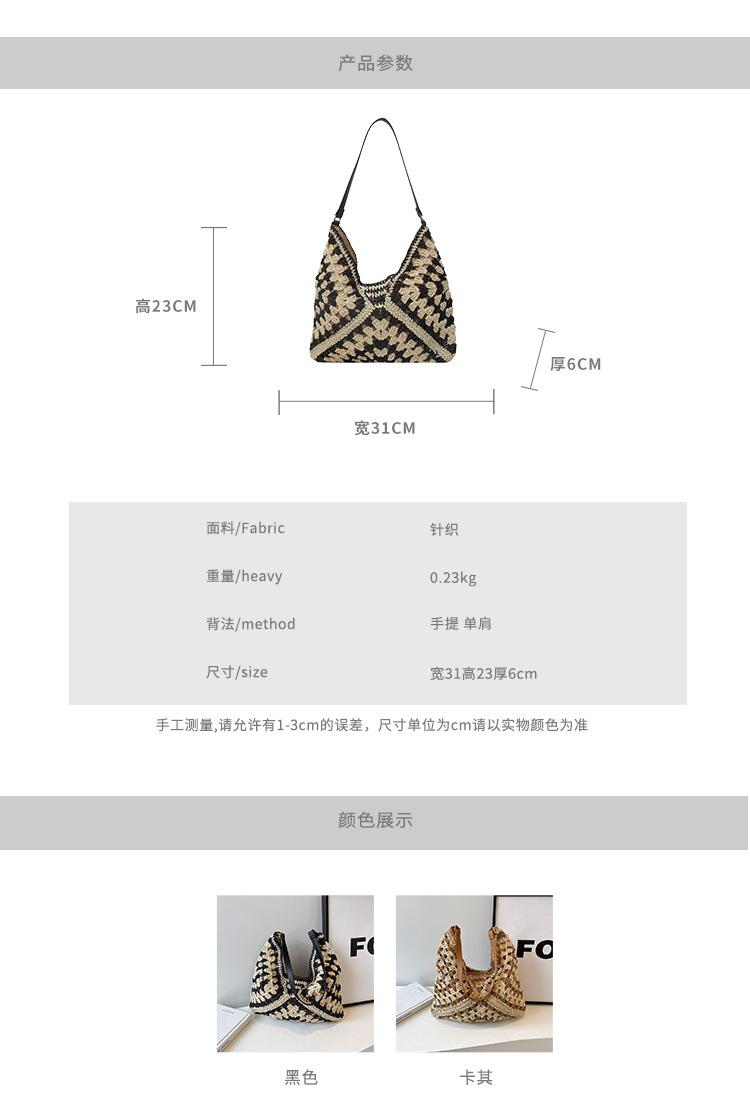 产品参数

高23CM

厚6CM

宽31CM

面料/Fabric 针织
重量/heavy 0.23kg
背法/method 手提 单肩
尺寸/size 宽31高23厚6cm

手工测量,请允许有1-3cm的误差，尺寸单位为cm请以实物颜色为准

颜色展示

黑色

卡其